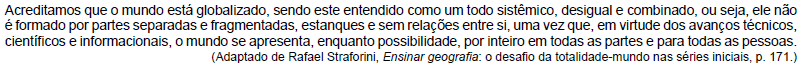 Acreditamos que o mundo está globalizado, sendo este entendido como um todo sistêmico, desigual e combinado, ou seja, ele não é formado por partes separadas e fragmentadas, estanques e sem relações entre si, uma vez que, em virtude dos avanços técnicos, científicos e informacionais, o mundo se apresenta, enquanto possibilidade, por inteiro em todas as partes e para todas as pessoas.

(Adaptado de Rafael Straforini, Ensinar geografia: o desafio da totalidade-mundo nas séries iniciais, p. 171.)